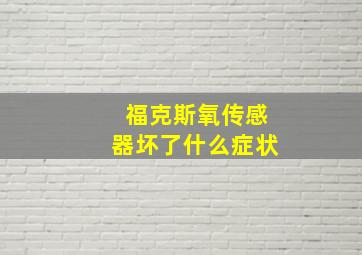 福克斯氧传感器坏了什么症状